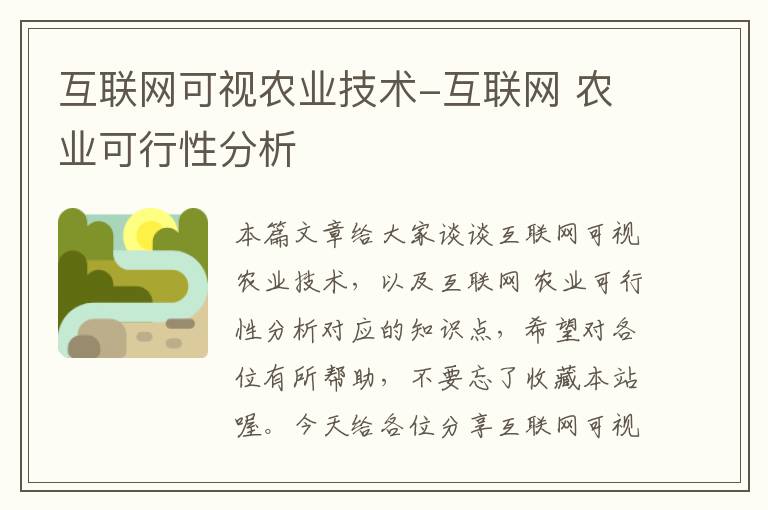 互联网可视农业技术-互联网 农业可行性分析

本篇文章给大家谈谈互联网可视农业技术，以及互联网 农业可行性分析对应的知识点，希望对各位有所帮助，不要忘了收藏本站喔。今天给各位分享互联网可视